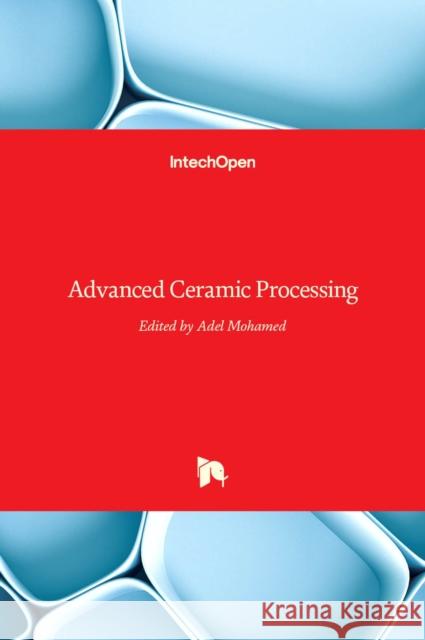 IntechOpen

Advanced Ceramic Processing

Edited by Adel Mohamed